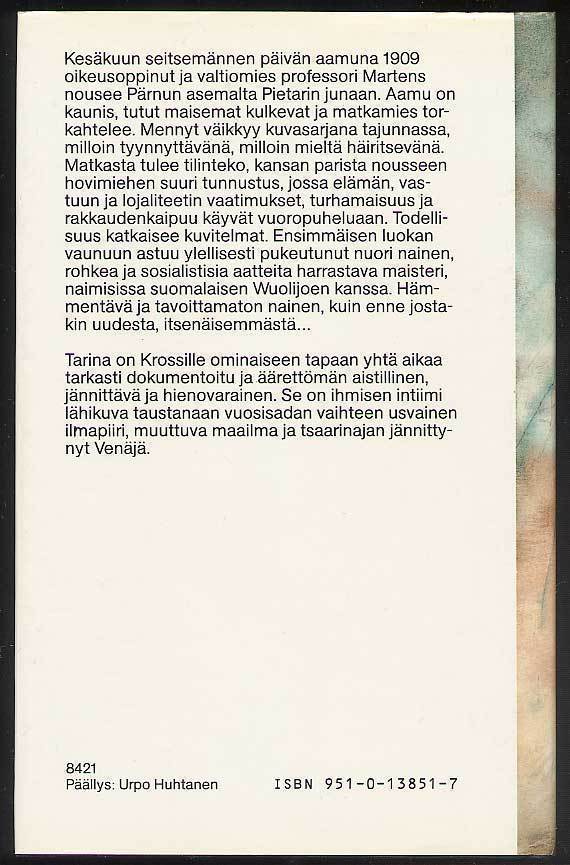 Kesäkuun seitsemännen päivän aamuna 1909 oikeusoppinut ja valtiomies professori Martens nousee Pärnun asemalta Pietarin junaan. Aamu on kaunis, tutut maisemat kulkevat ja matkamies torkahtelee. Mennyt väikkyy kuvasarjana tajunnassa, milloin tyynnyttävänä, milloin mieltä häiritsevänä. Matkasta tulee tilinteko, kansan parista nousseen hovimiehen suuri tunnustus, jossa elämän, vastuun ja lojaliteetin vaatimukset, turhamaisuus ja rakkaudenkaipuu käyvät vuoropuheluaan. Todellisuus katkaisee kuvitelmat. Ensimmäisen luokan vaunuun astuu ylellisesti pukeutunut nuori nainen, rohkea ja sosialistisia aatteita harrastava maisteri, naimisissa suomalaisen Wuolijoen kanssa. Hämmentävä ja tavoittamaton nainen, kuin enne jostakin uudesta, itsenäisemmästä...

Tarina on Krossille ominaiseen tapaan yhtä aikaa tarkasti dokumentoitu ja äärettömän aistillinen, jännittävä ja hienovarainen. Se on ihmisen intiimi lähikuva taustanaan vuosisadan vaihteen usvainen ilmapiiri, muuttuva maailma ja tsaarinajan jännittynyt Venäjä.

8421
Päällys: Urpo Huhtanen

ISBN 951-0-13851-7